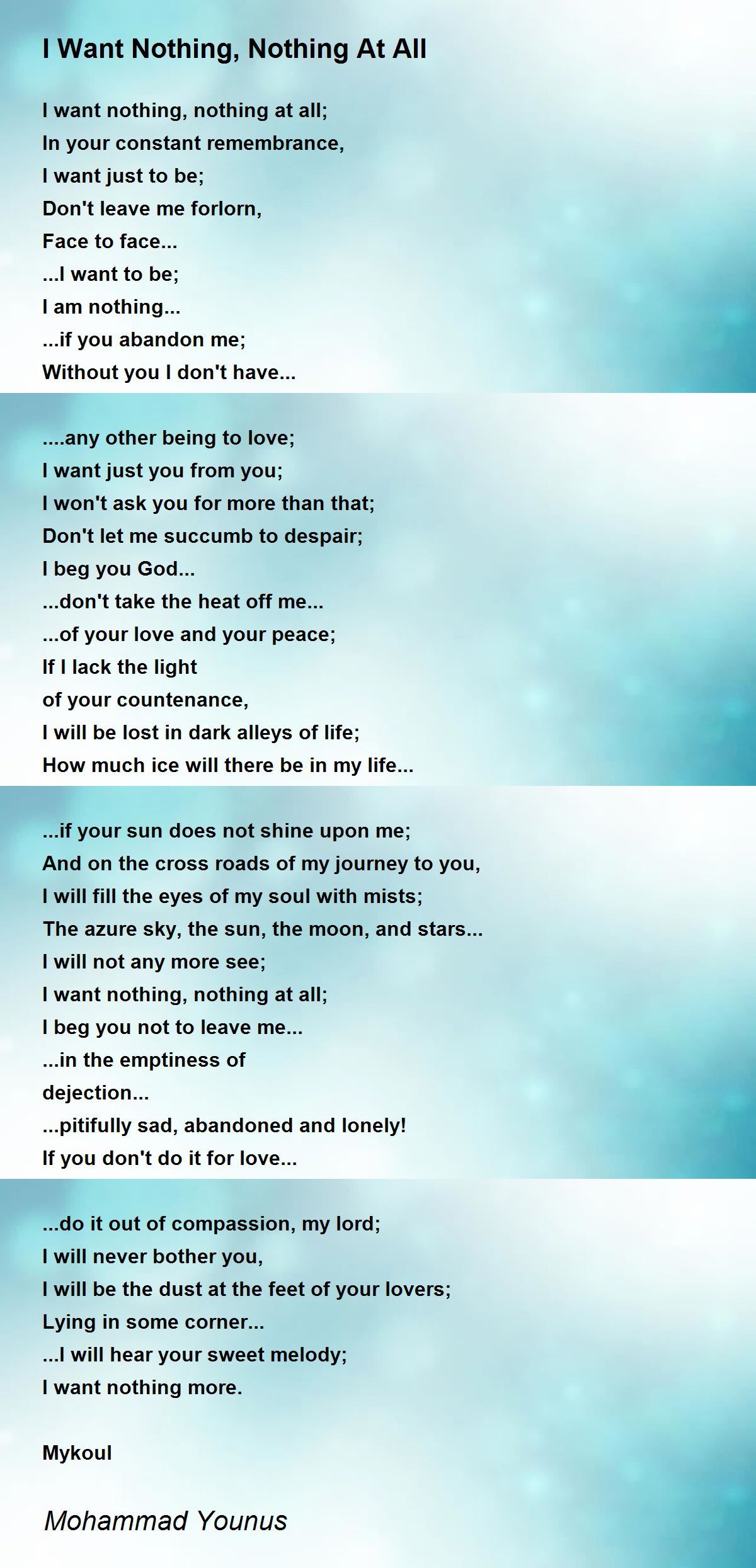 I Want Nothing, Nothing At All

I want nothing, nothing at all;
In your constant remembrance,
I want just to be;
Don't leave me forlorn,
Face to face...
...I want to be;
I am nothing...
...if you abandon me;
Without you I don't have...

....any other being to love;
I want just you from you;
I won't ask you for more than that;
Don't let me succumb to despair;
I beg you God...
...don't take the heat off me...
...of your love and your peace;
If I lack the light
of your countenance,
I will be lost in dark alleys of life;
How much ice will there be in my life...

...if your sun does not shine upon me;
And on the cross roads of my journey to you,
I will fill the eyes of my soul with mists;
The azure sky, the sun, the moon, and stars...
I will not any more see;
I want nothing, nothing at all;
I beg you not to leave me...
...in the emptiness of
dejection...
...pitifully sad, abandoned and lonely!
If you don't do it for love...

...do it out of compassion, my lord;
I will never bother you,
I will be the dust at the feet of your lovers;
Lying in some corner...
...I will hear your sweet melody;
I want nothing more.

Mykoul

Mohammad Younus